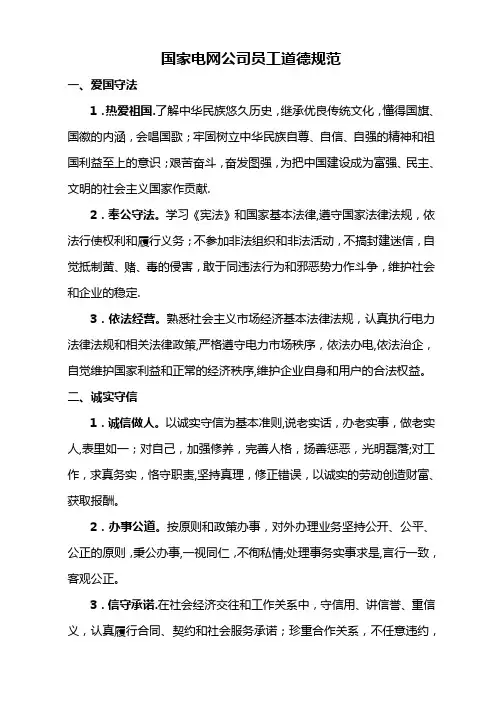 国家电网公司员工道德规范

一、爱国守法

1．热爱祖国.了解中华民族悠久历史，继承优良传统文化，懂得国旗、国徽的内涵，会唱国歌；牢固树立中华民族自尊、自信、自强的精神和祖国利益至上的意识；艰苦奋斗，奋发图强，为把中国建设成为富强、民主、文明的社会主义国家作贡献.

2．奉公守法。学习《宪法》和国家基本法律,遵守国家法律法规，依法行使权利和履行义务；不参加非法组织和非法活动，不搞封建迷信，自觉抵制黄、赌、毒的侵害，敢于同违法行为和邪恶势力作斗争，维护社会和企业的稳定.

3．依法经营。熟悉社会主义市场经济基本法律法规，认真执行电力法律法规和相关法律政策,严格遵守电力市场秩序，依法办电,依法治企，自觉维护国家利益和正常的经济秩序,维护企业自身和用户的合法权益。

二、诚实守信

1．诚信做人。以诚实守信为基本准则,说老实话，办老实事，做老实人,表里如一；对自己，加强修养，完善人格，扬善惩恶，光明磊落;对工作，求真务实，恪守职责,坚持真理，修正错误，以诚实的劳动创造财富、获取报酬。

2．办事公道。按原则和政策办事，对外办理业务坚持公开、公平、公正的原则,秉公办事,一视同仁,不徇私情;处理事务实事求是,言行一致，客观公正。

3．信守承诺.在社会经济交往和工作关系中，守信用、讲信誉、重信义，认真履行合同、契约和社会服务承诺；珍重合作关系，不任意违约，